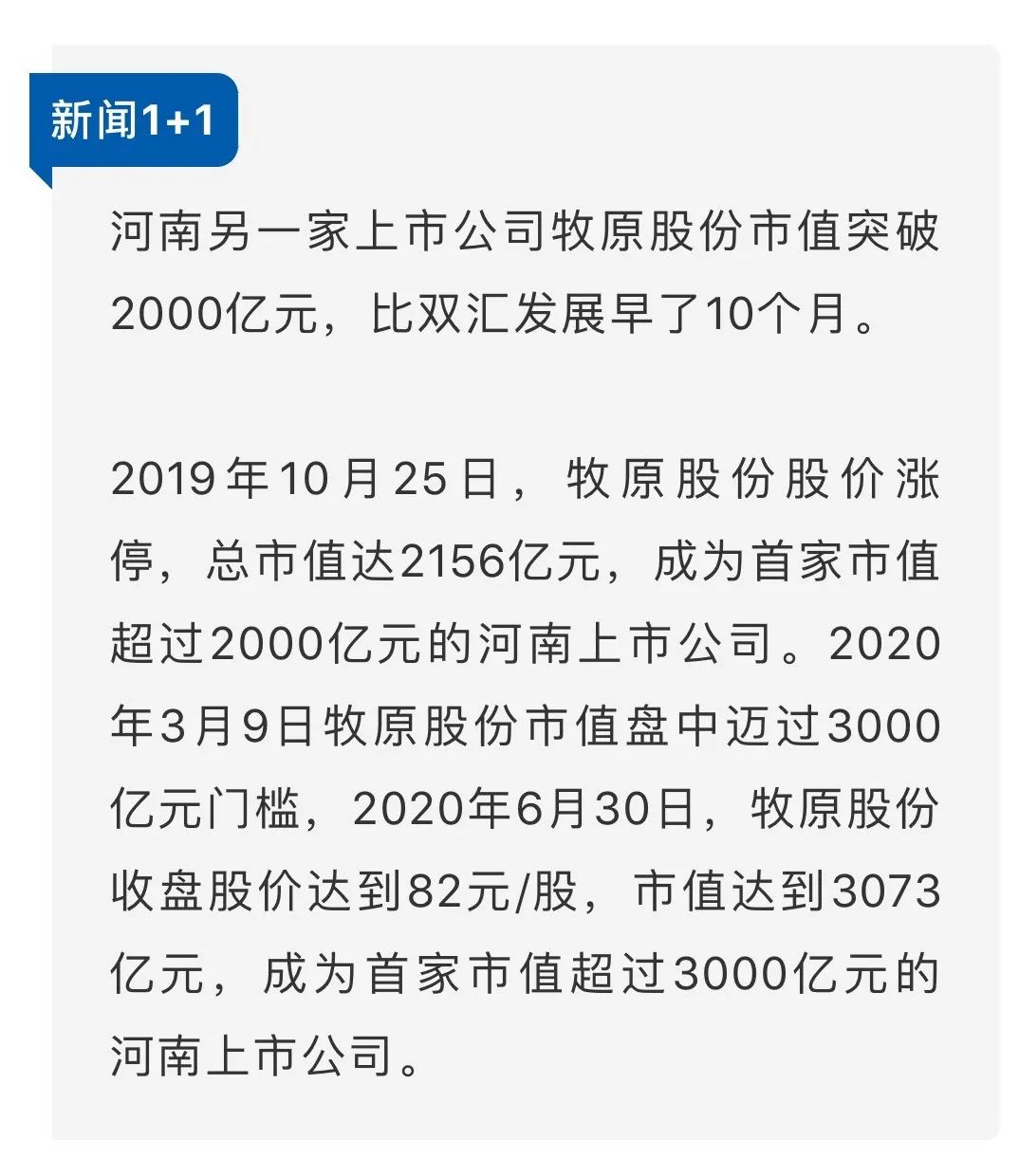 新闻1+1

河南另一家上市公司牧原股份市值突破2000亿元，比双汇发展早了10个月。

2019年10月25日，牧原股份股价涨停，总市值达2156亿元，成为首家市值超过2000亿元的河南上市公司。2020年3月9日牧原股份市值盘中迈过3000亿元门槛，2020年6月30日，牧原股份收盘股价达到82元/股，市值达到3073亿元，成为首家市值超过3000亿元的河南上市公司。